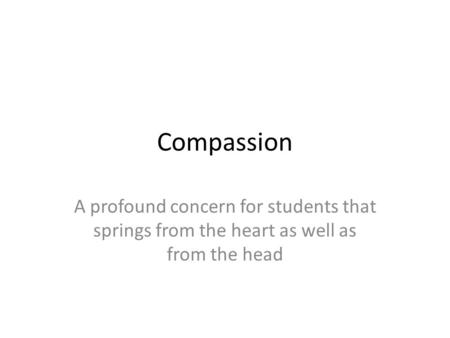 Compassion

A profound concern for students that springs from the heart as well as from the head